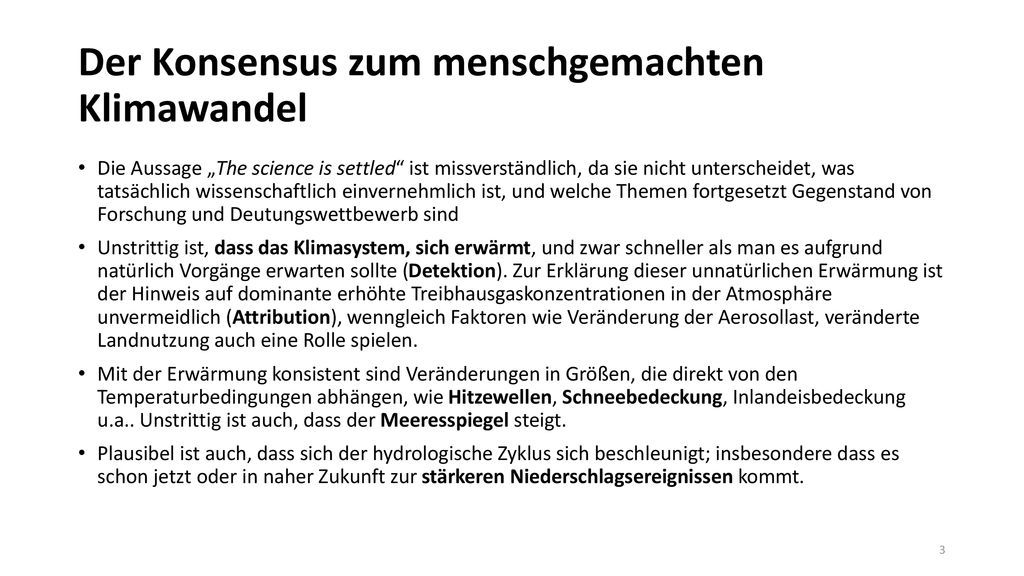 Der Konsensus zum menschgemachten Klimawandel

• Die Aussage „The science is settled“ ist missverständlich, da sie nicht unterscheidet, was tatsächlich wissenschaftlich einvernehmlich ist, und welche Themen fortgesetzt Gegenstand von Forschung und Deutungswettbewerb sind

• Unstrittig ist, dass das Klimasystem, sich erwärmt, und zwar schneller als man es aufgrund natürlich Vorgänge erwarten sollte (Detektion). Zur Erklärung dieser unnatürlichen Erwärmung ist der Hinweis auf dominante erhöhte Treibhausgaskonzentrationen in der Atmosphäre unvermeidlich (Attribution), wenngleich Faktoren wie Veränderung der Aerosollast, veränderte Landnutzung auch eine Rolle spielen.

• Mit der Erwärmung konsistent sind Veränderungen in Größen, die direkt von den Temperaturbedingungen abhängen, wie Hitzewellen, Schneebedeckung, Inlandeisbedeckung u.a.. Unstrittig ist auch, dass der Meeresspiegel steigt.

• Plausibel ist auch, dass sich der hydrologische Zyklus sich beschleunigt; insbesondere dass es schon jetzt oder in naher Zukunft zur stärkeren Niederschlagsereignissen kommt.

3